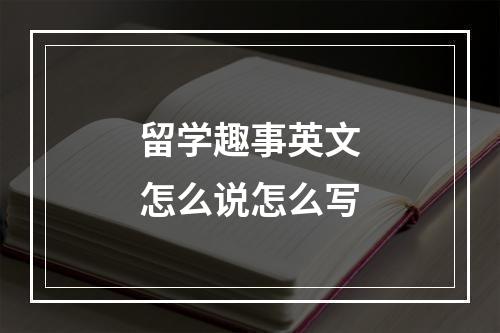 留学趣事英文
怎么说怎么写